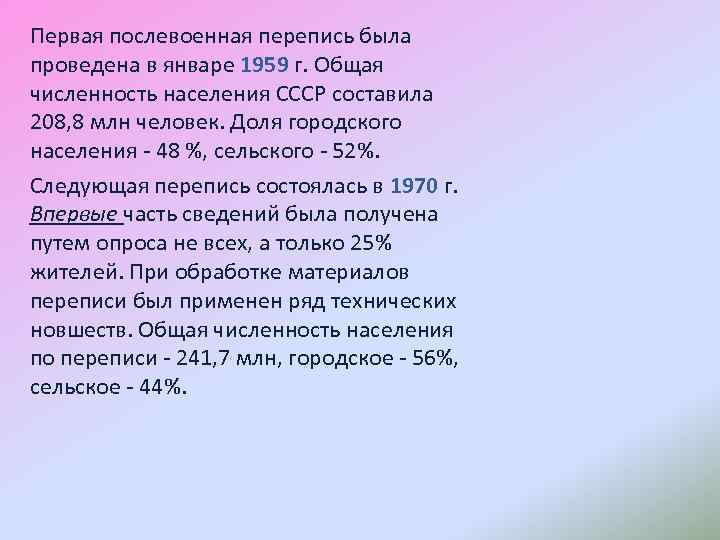 Первая послевоенная перепись была проведена в январе 1959 г. Общая численность населения СССР составила 208,8 млн человек. Доля городского населения - 48 %, сельского - 52%.

Следующая перепись состоялась в 1970 г. Впервые часть сведений была получена путем опроса не всех, а только 25% жителей. При обработке материалов переписи был применен ряд технических новшеств. Общая численность населения по переписи - 241,7 млн, городское - 56%, сельское - 44%.